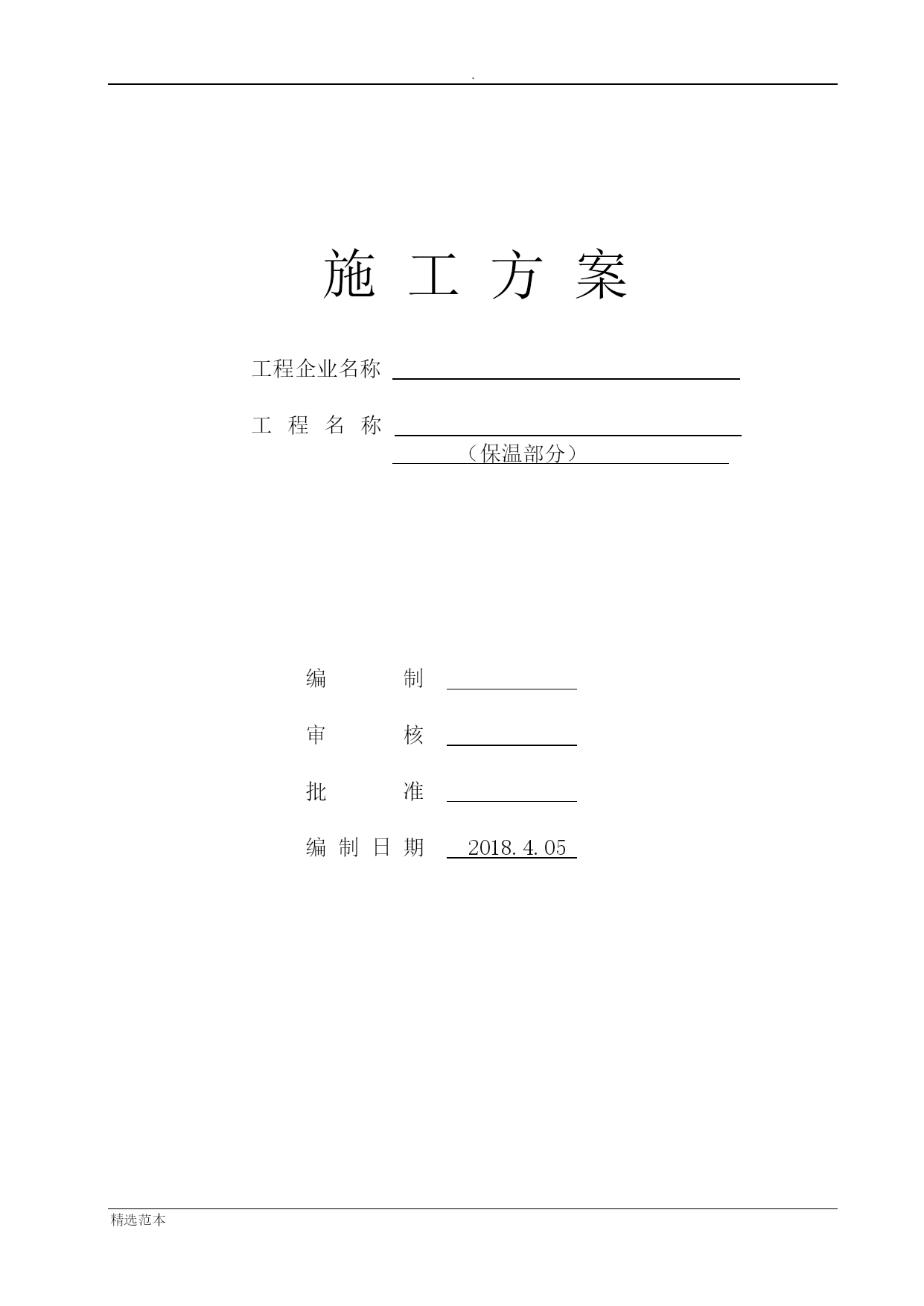 .

施 工 方 案

工程企业名称

工 程 名 称

（保温部分）

编 制

审 核

批 准

编 制 日 期 2018.4.05

精选范本